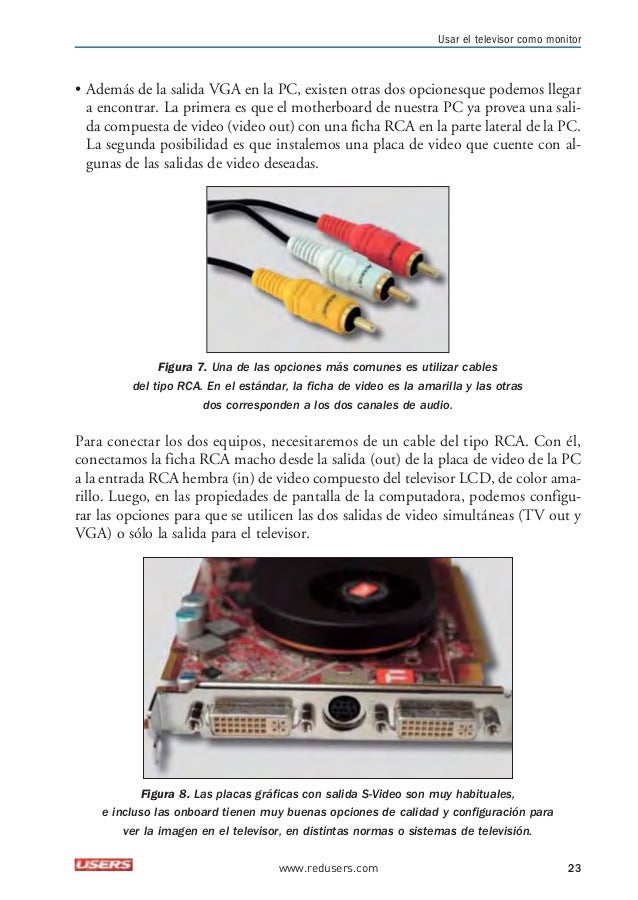 Usar el televisor como monitor

• Además de la salida VGA en la PC, existen otras dos opcionesque podemos llegar a encontrar. La primera es que el motherboard de nuestra PC ya provea una salida compuesta de video (video out) con una ficha RCA en la parte lateral de la PC. La segunda posibilidad es que instalemos una placa de video que cuente con algunas de las salidas de video deseadas.

Figura 7. Una de las opciones más comunes es utilizar cables del tipo RCA. En el estándar, la ficha de video es la amarilla y las otras dos corresponden a los dos canales de audio.

Para conectar los dos equipos, necesitaremos de un cable del tipo RCA. Con él, conectamos la ficha RCA macho desde la salida (out) de la placa de video de la PC a la entrada RCA hembra (in) de video compuesto del televisor LCD, de color amarillo. Luego, en las propiedades de pantalla de la computadora, podemos configurar las opciones para que se utilicen las dos salidas de video simultáneas (TV out y VGA) o sólo la salida para el televisor.

Figura 8. Las placas gráficas con salida S-Video son muy habituales, e incluso las onboard tienen muy buenas opciones de calidad y configuración para ver la imagen en el televisor, en distintas normas o sistemas de televisión.

USERS

www.redusers.com

23